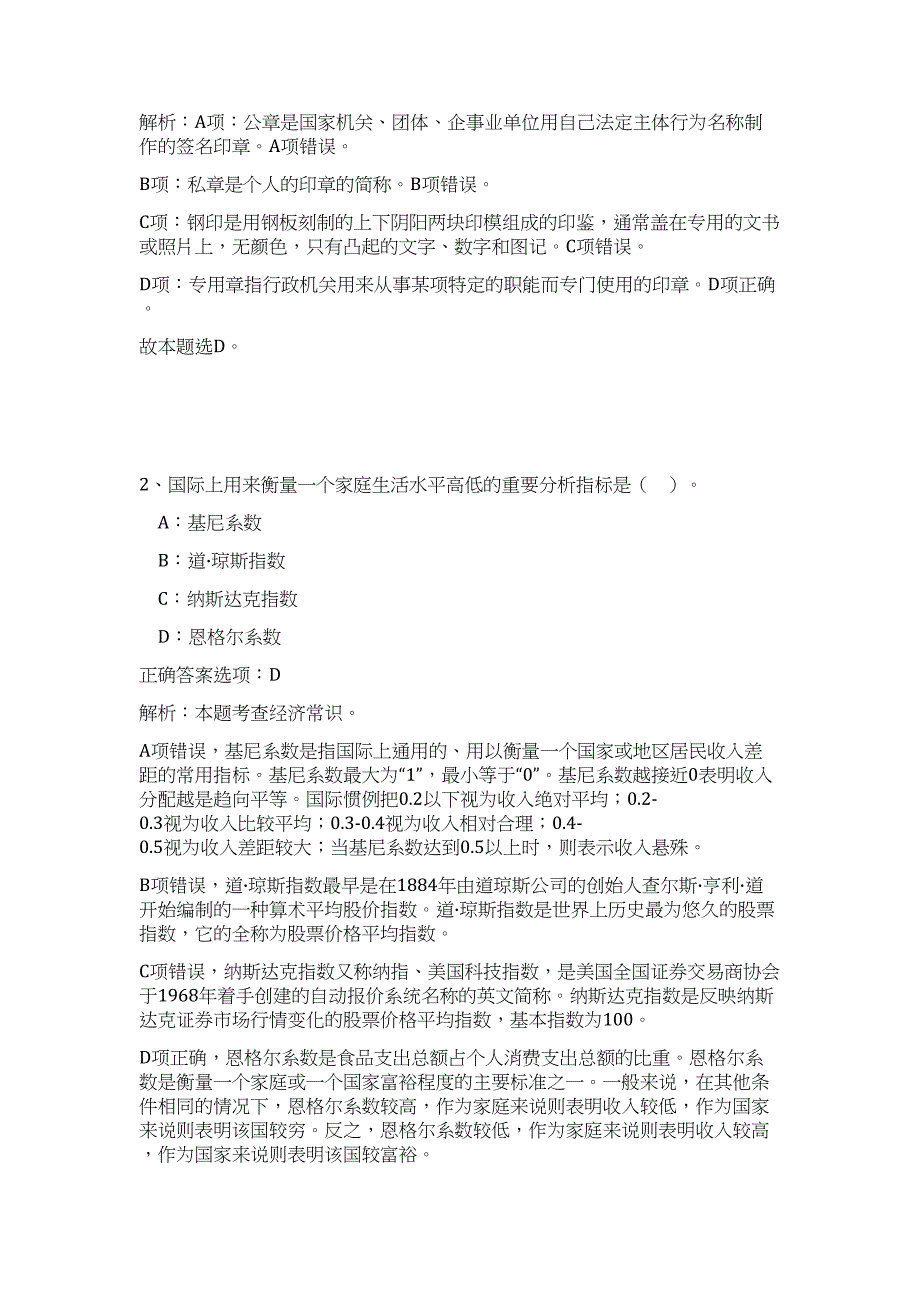 解析：A项：公章是国家机关、团体、企事业单位用自己法定主体行为名称制作的签名印章。A项错误。

B项：私章是个人的印章的简称。B项错误。

C项：钢印是用钢板刻制的上下阴阳两块印模组成的印鉴，通常盖在专用的文书或照片上，无颜色，只有凸起的文字、数字和图记。C项错误。

D项：专用章指行政机关用来从事某项特定的职能而专门使用的印章。D项正确。

故本题选D。

2、国际上用来衡量一个家庭生活水平高低的重要分析指标是（　）。

A：基尼系数

B：道·琼斯指数

C：纳斯达克指数

D：恩格尔系数

正确答案选项：D

解析：本题考查经济常识。

A项错误，基尼系数是指国际上通用的、用以衡量一个国家或地区居民收入差距的常用指标。基尼系数最大为“1”，最小等于“0”。基尼系数越接近0表明收入分配越是趋向平等。国际惯例把0.2以下视为收入绝对平均；0.2-0.3视为收入比较平均；0.3-0.4视为收入相对合理；0.4-0.5视为收入差距较大；当基尼系数达到0.5以上时，则表示收入悬殊。

B项错误，道·琼斯指数最早是在1884年由道琼斯公司的创始人查尔斯·亨利·道开始编制的一种算术平均股价指数。道·琼斯指数是世界上历史最为悠久的股票指数，它的全称为股票价格平均指数。

C项错误，纳斯达克指数又称纳指、美国科技指数，是美国全国证券交易商协会于1968年着手创建的自动报价系统名称的英文简称。纳斯达克指数是反映纳斯达克证券市场行情变化的股票价格平均指数，基本指数为100。

D项正确，恩格尔系数是食品支出总额占个人消费支出总额的比重。恩格尔系数是衡量一个家庭或一个国家富裕程度的主要标准之一。一般来说，在其他条件相同的情况下，恩格尔系数较高，作为家庭来说则表明收入较低，作为国家来说则表明该国较穷。反之，恩格尔系数较低，作为家庭来说则表明收入较高，作为国家来说则表明该国较富裕。